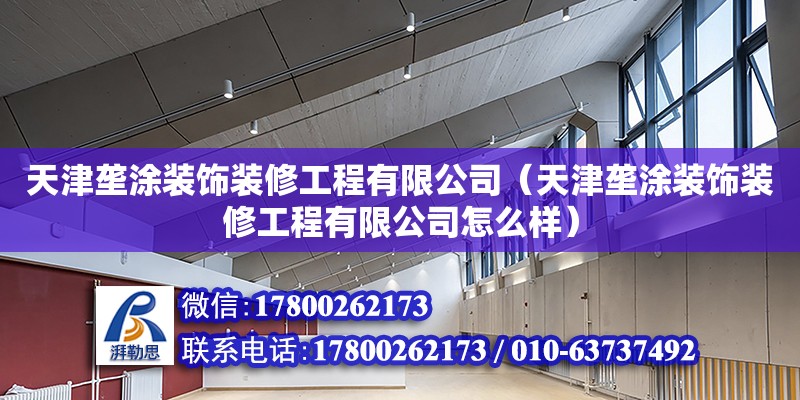 天津垄涂装饰装修工程有限公司（天津垄涂装饰装修工程有限公司怎么样）

湃勒思

微信：17800262173

联系电话：17800262173 / 010-63737492